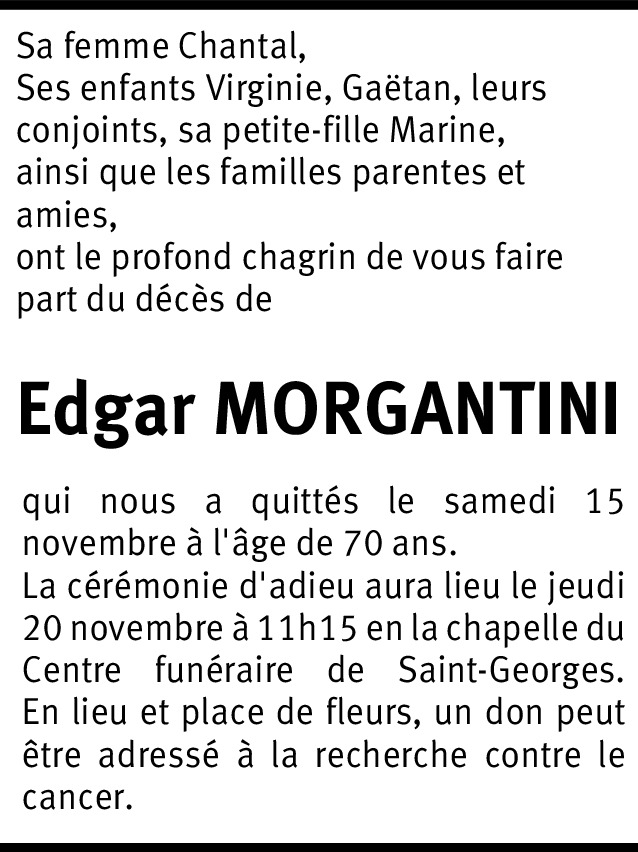 Sa femme Chantal,
Ses enfants Virginie, Gaëtan, leurs conjoints, sa petite-fille Marine, ainsi que les familles parentes et amies,
ont le profond chagrin de vous faire part du décès de

Edgar MORGANTINI

qui nous a quittés le samedi 15 novembre à l'âge de 70 ans.
La cérémonie d'adieu aura lieu le jeudi 20 novembre à 11h15 en la chapelle du Centre funéraire de Saint-Georges.
En lieu et place de fleurs, un don peut être adressé à la recherche contre le cancer.